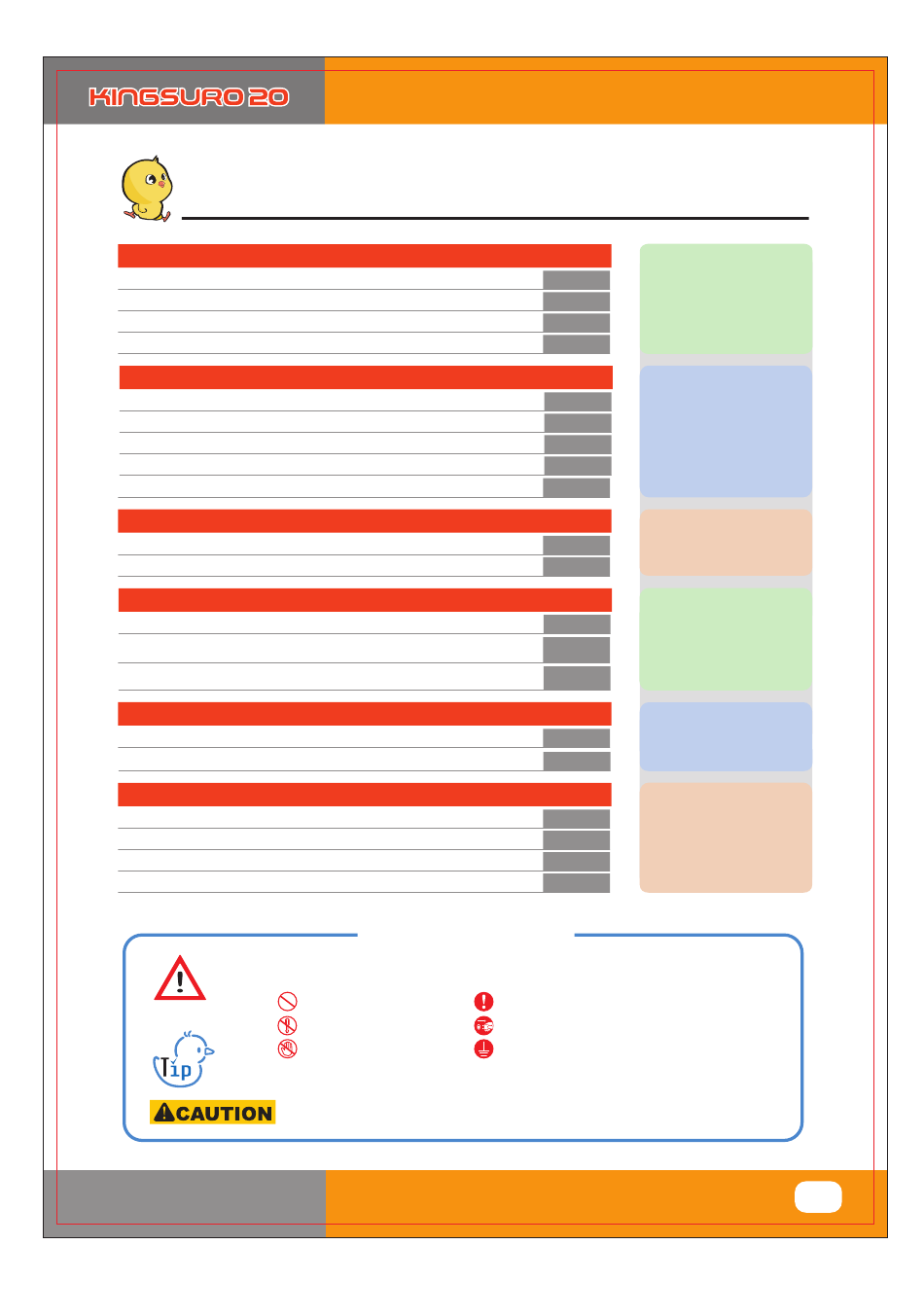 KINGSURO 20

Tip

CAUTION